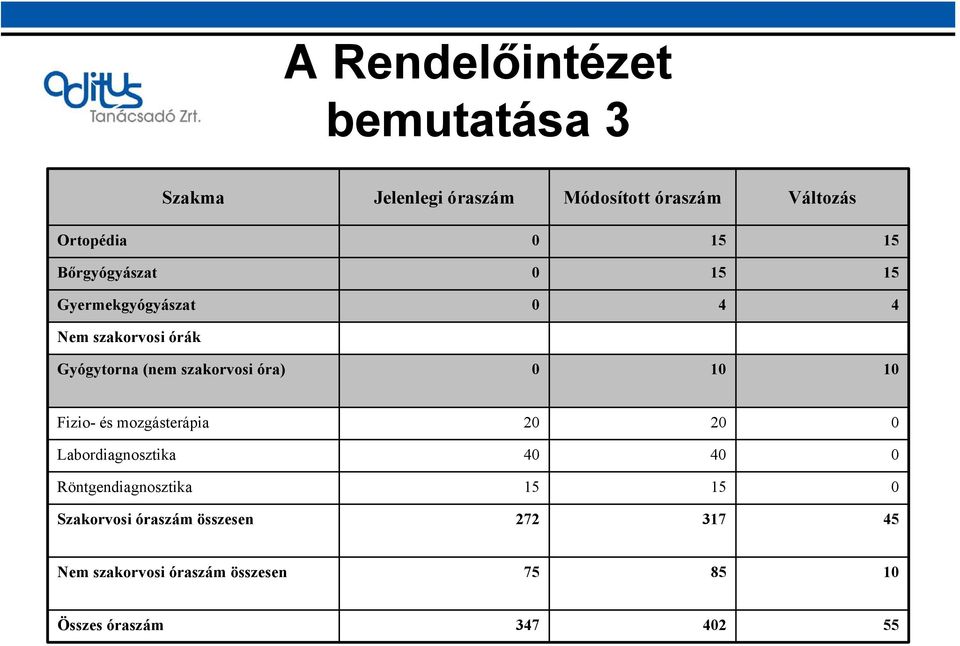 aditus Tanácsadó Zrt.

A Rendelőintézet bemutatása 3

| Szakma | Jelenlegi óraszám | Módosított óraszám | Változás |
|---|---|---|---|
| Ortopédia | 0 | 15 | 15 |
| Bőrgyógyászat | 0 | 15 | 15 |
| Gyermekgyógyászat | 0 | 4 | 4 |
| Nem szakorvosi órák | | | |
| Gyógytorna (nem szakorvosi óra) | 0 | 10 | 10 |
| Fizio- és mozgásterápia | 20 | 20 | 0 |
| Labordiagnosztika | 40 | 40 | 0 |
| Röntgendiagnosztika | 15 | 15 | 0 |
| Szakorvosi óraszám összesen | 272 | 317 | 45 |
| Nem szakorvosi óraszám összesen | 75 | 85 | 10 |
| Összes óraszám | 347 | 402 | 55 |